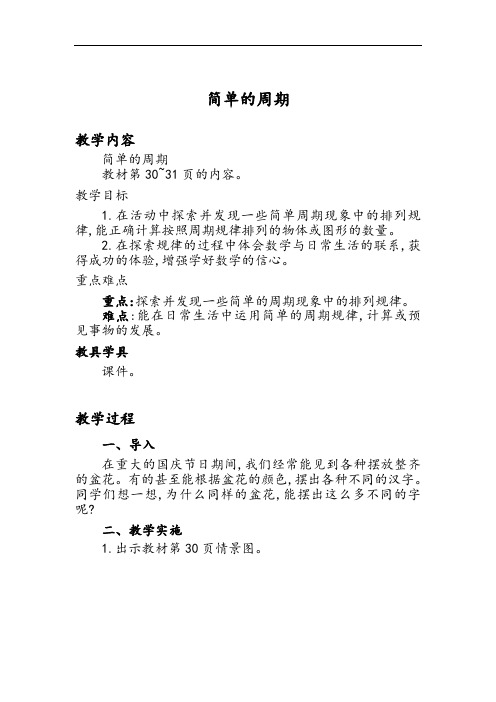 简单的周期

教学内容

简单的周期

教材第 30~31 页的内容。

教学目标

1. 在活动中探索并发现一些简单周期现象中的排列规律,能正确计算按照周期规律排列的物体或图形的数量。

2. 在探索规律的过程中体会数学与日常生活的联系,获得成功的体验,增强学好数学的信心。

重点难点

重点:探索并发现一些简单的周期现象中的排列规律。

难点:能在日常生活中运用简单的周期规律,计算或预见事物的发展。

教具学具

课件。

教学过程

一、导入

在重大的国庆节日期间,我们经常能见到各种摆放整齐的盆花。有的甚至能根据盆花的颜色,摆出各种不同的汉字。同学们想一想,为什么同样的盆花,能摆出这么多不同的字呢?

二、教学实施

1. 出示教材第 30 页情景图。